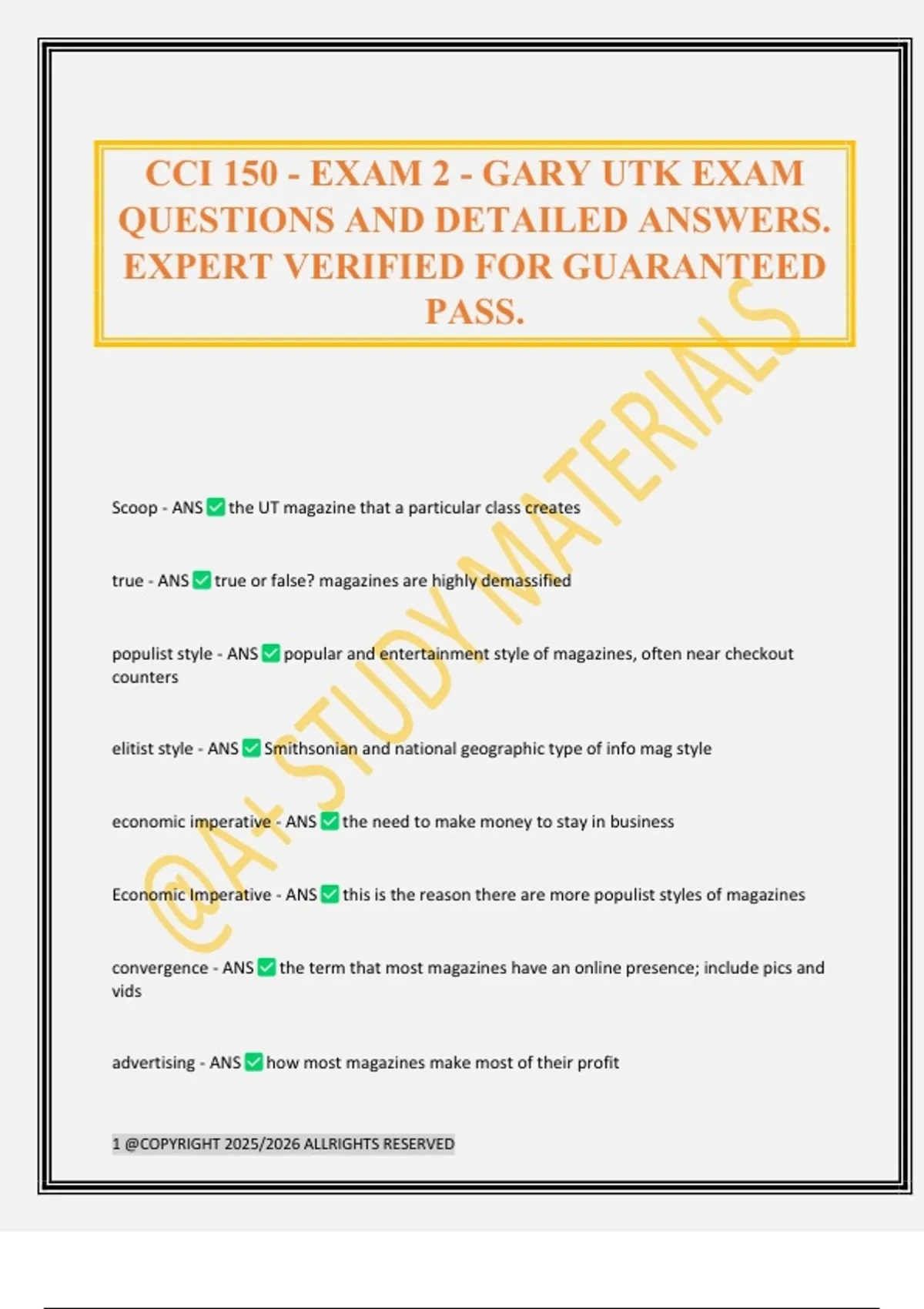 CCI 150 - EXAM 2 - GARY UTK EXAM QUESTIONS AND DETAILED ANSWERS. EXPERT VERIFIED FOR GUARANTEED PASS.

@A+ STUDY MATERIALS

Scoop - ANS ✅ the UT magazine that a particular class creates

true - ANS ✅ true or false? magazines are highly demassified

populist style - ANS ✅ popular and entertainment style of magazines, often near checkout counters

elitist style - ANS ✅ Smithsonian and national geographic type of info mag style

economic imperative - ANS ✅ the need to make money to stay in business

Economic Imperative - ANS ✅ this is the reason there are more populist styles of magazines

convergence - ANS ✅ the term that most magazines have an online presence; include pics and vids

advertising - ANS ✅ how most magazines make most of their profit

1 @COPYRIGHT 2025/2026 ALLRIGHTS RESERVED